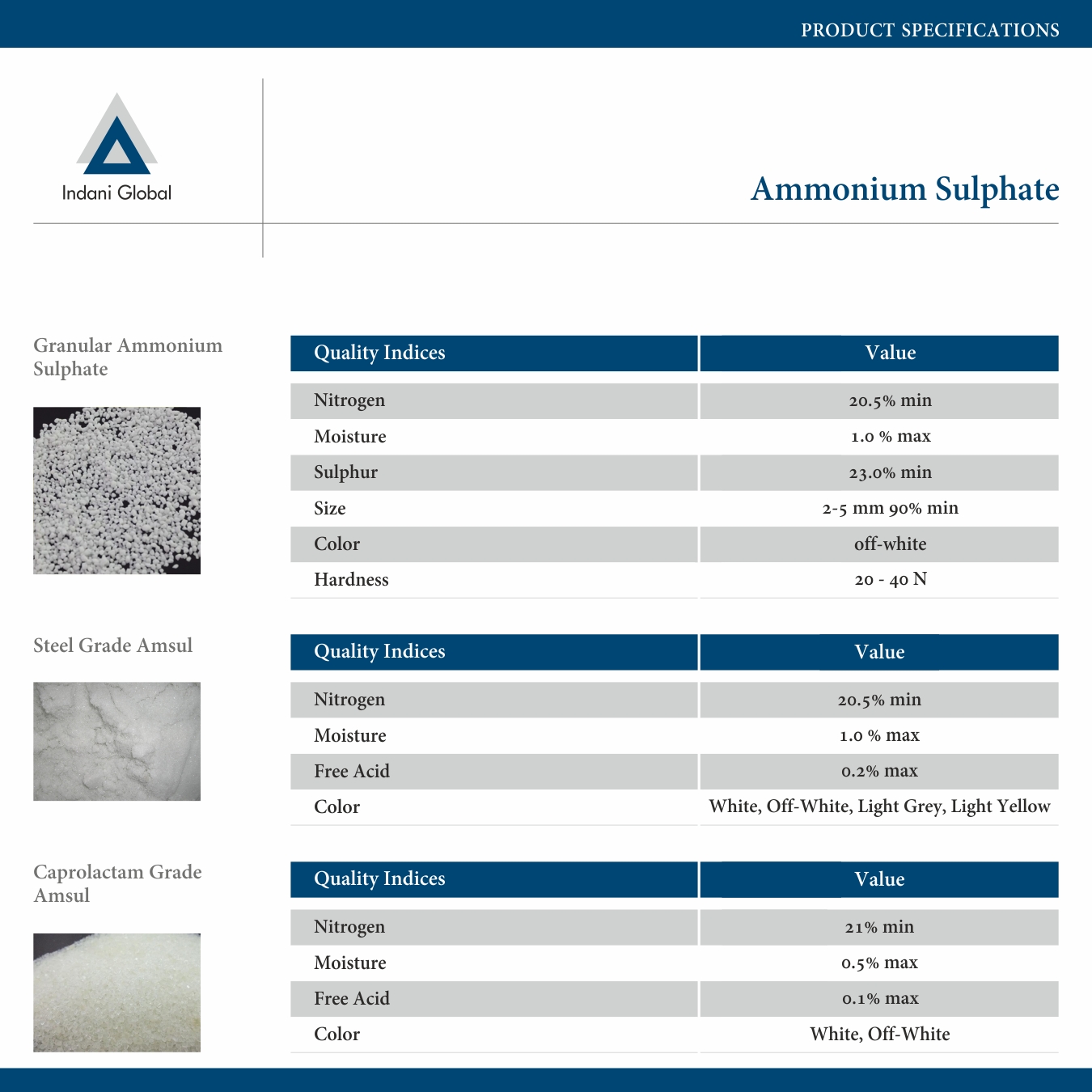 PRODUCT SPECIFICATIONS

Indani Global

Ammonium Sulphate

Granular Ammonium Sulphate

| Quality Indices | Value |
|---|---|
| Nitrogen | 20.5% min |
| Moisture | 1.0 % max |
| Sulphur | 23.0% min |
| Size | 2-5 mm 90% min |
| Color | off-white |
| Hardness | 20 - 40 N |

Steel Grade Amsul

| Quality Indices | Value |
|---|---|
| Nitrogen | 20.5% min |
| Moisture | 1.0 % max |
| Free Acid | 0.2% max |
| Color | White, Off-White, Light Grey, Light Yellow |

Caprolactam Grade Amsul

| Quality Indices | Value |
|---|---|
| Nitrogen | 21% min |
| Moisture | 0.5% max |
| Free Acid | 0.1% max |
| Color | White, Off-White |